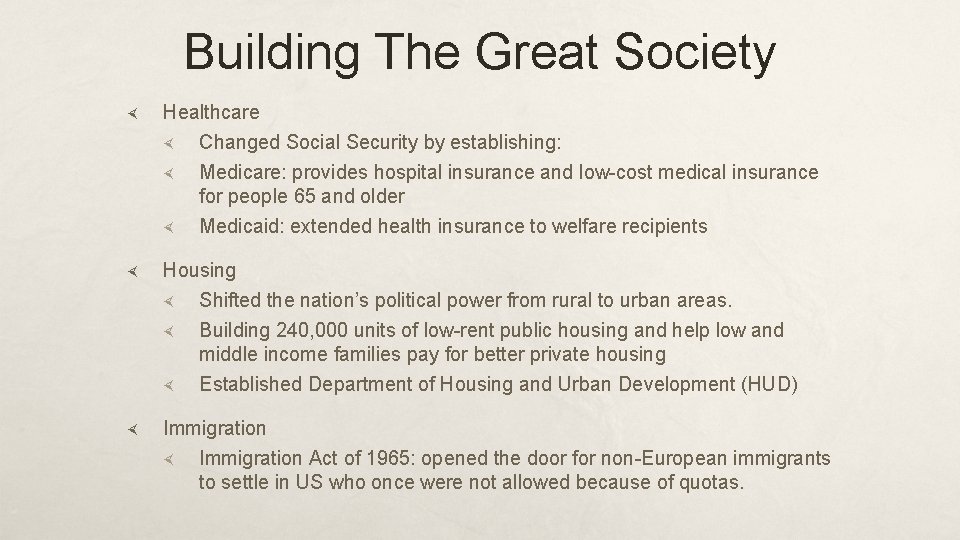 Building The Great Society

Healthcare

Changed Social Security by establishing:

Medicare: provides hospital insurance and low-cost medical insurance for people 65 and older

Medicaid: extended health insurance to welfare recipients

Housing

Shifted the nation's political power from rural to urban areas.

Building 240,000 units of low-rent public housing and help low and middle income families pay for better private housing

Established Department of Housing and Urban Development (HUD)

Immigration

Immigration Act of 1965: opened the door for non-European immigrants to settle in US who once were not allowed because of quotas.